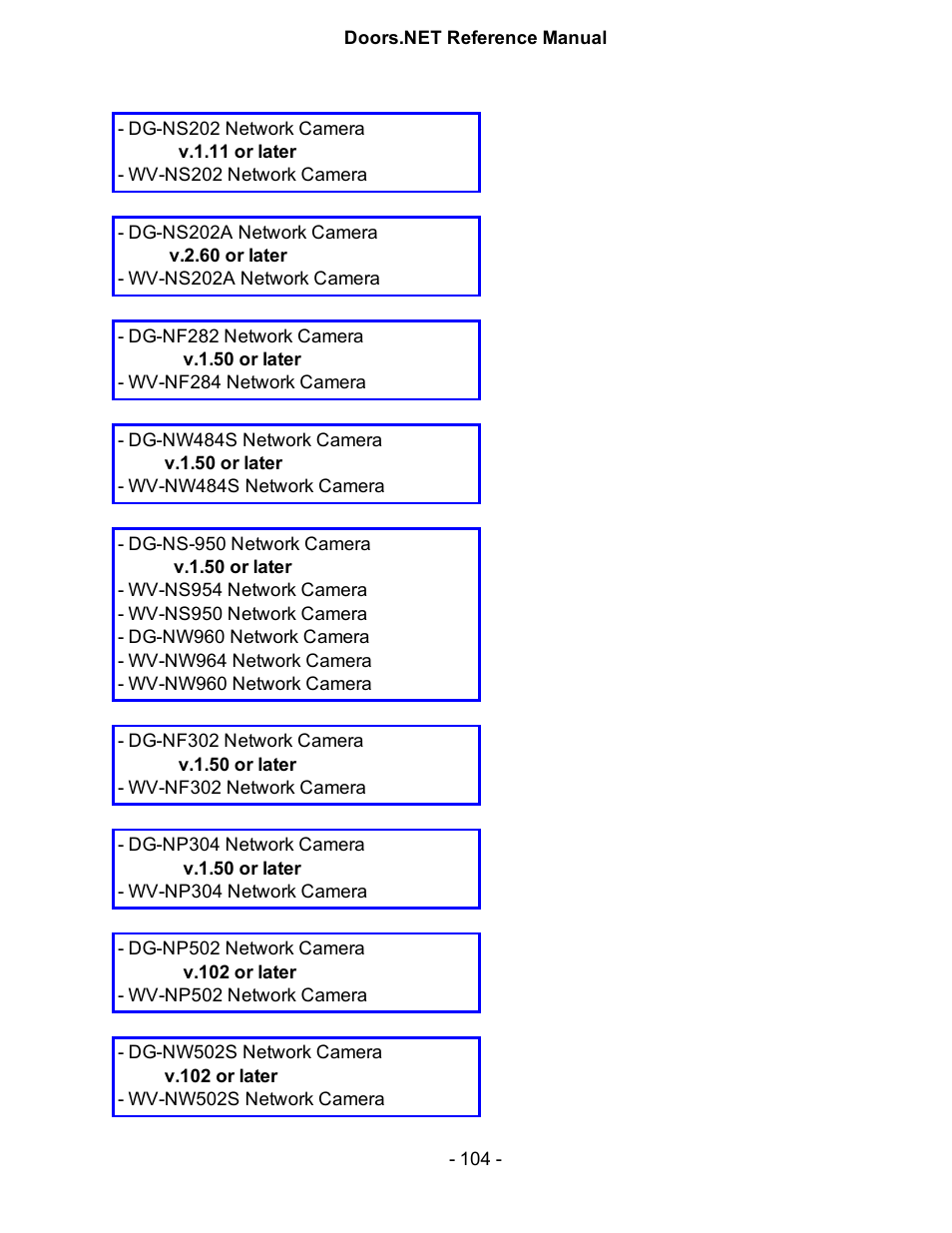 Doors.NET Reference Manual

- DG-NS202 Network Camera
v.1.11 or later
- WV-NS202 Network Camera

- DG-NS202A Network Camera
v.2.60 or later
- WV-NS202A Network Camera

- DG-NF282 Network Camera
v.1.50 or later
- WV-NF284 Network Camera

- DG-NW484S Network Camera
v.1.50 or later
- WV-NW484S Network Camera

- DG-NS-950 Network Camera
v.1.50 or later
- WV-NS954 Network Camera
- WV-NS950 Network Camera
- DG-NW960 Network Camera
- WV-NW964 Network Camera
- WV-NW960 Network Camera

- DG-NF302 Network Camera
v.1.50 or later
- WV-NF302 Network Camera

- DG-NP304 Network Camera
v.1.50 or later
- WV-NP304 Network Camera

- DG-NP502 Network Camera
v.102 or later
- WV-NP502 Network Camera

- DG-NW502S Network Camera
v.102 or later
- WV-NW502S Network Camera

- 104 -